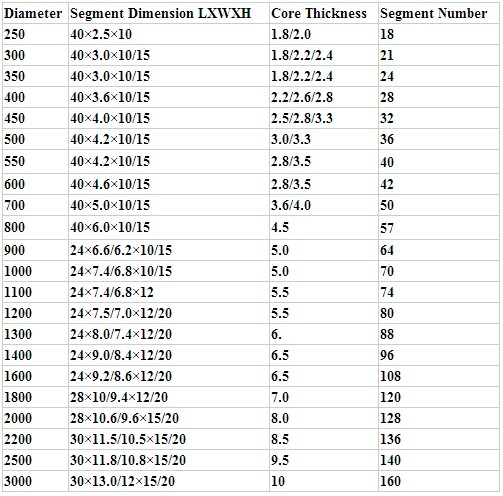 | Diameter | Segment Dimension LXWXH | Core Thickness | Segment Number |
|---|---|---|---|
| 250 | 40×2.5×10 | 1.8/2.0 | 18 |
| 300 | 40×3.0×10/15 | 1.8/2.2/2.4 | 21 |
| 350 | 40×3.0×10/15 | 1.8/2.2/2.4 | 24 |
| 400 | 40×3.6×10/15 | 2.2/2.6/2.8 | 28 |
| 450 | 40×4.0×10/15 | 2.5/2.8/3.3 | 32 |
| 500 | 40×4.2×10/15 | 3.0/3.3 | 36 |
| 550 | 40×4.2×10/15 | 2.8/3.5 | 40 |
| 600 | 40×4.6×10/15 | 2.8/3.5 | 42 |
| 700 | 40×5.0×10/15 | 3.6/4.0 | 50 |
| 800 | 40×6.0×10/15 | 4.5 | 57 |
| 900 | 24×6.6/6.2×10/15 | 5.0 | 64 |
| 1000 | 24×7.4/6.8×10/15 | 5.0 | 70 |
| 1100 | 24×7.4/6.8×12 | 5.5 | 74 |
| 1200 | 24×7.5/7.0×12/20 | 5.5 | 80 |
| 1300 | 24×8.0/7.4×12/20 | 6. | 88 |
| 1400 | 24×9.0/8.4×12/20 | 6.5 | 96 |
| 1600 | 24×9.2/8.6×12/20 | 6.5 | 108 |
| 1800 | 28×10/9.4×12/20 | 7.0 | 120 |
| 2000 | 28×10.6/9.6×15/20 | 8.0 | 128 |
| 2200 | 30×11.5/10.5×15/20 | 8.5 | 136 |
| 2500 | 30×11.8/10.8×15/20 | 9.5 | 140 |
| 3000 | 30×13.0/12×15/20 | 10 | 160 |